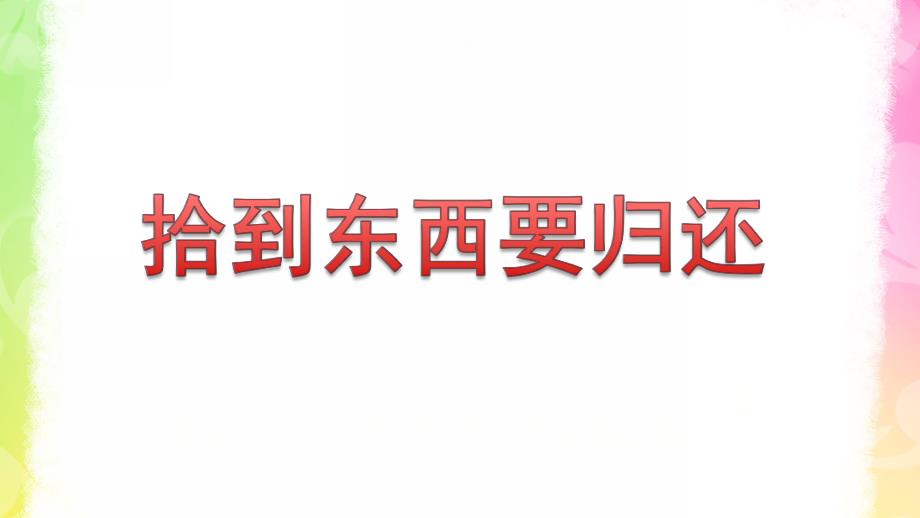 拾到东西要归还